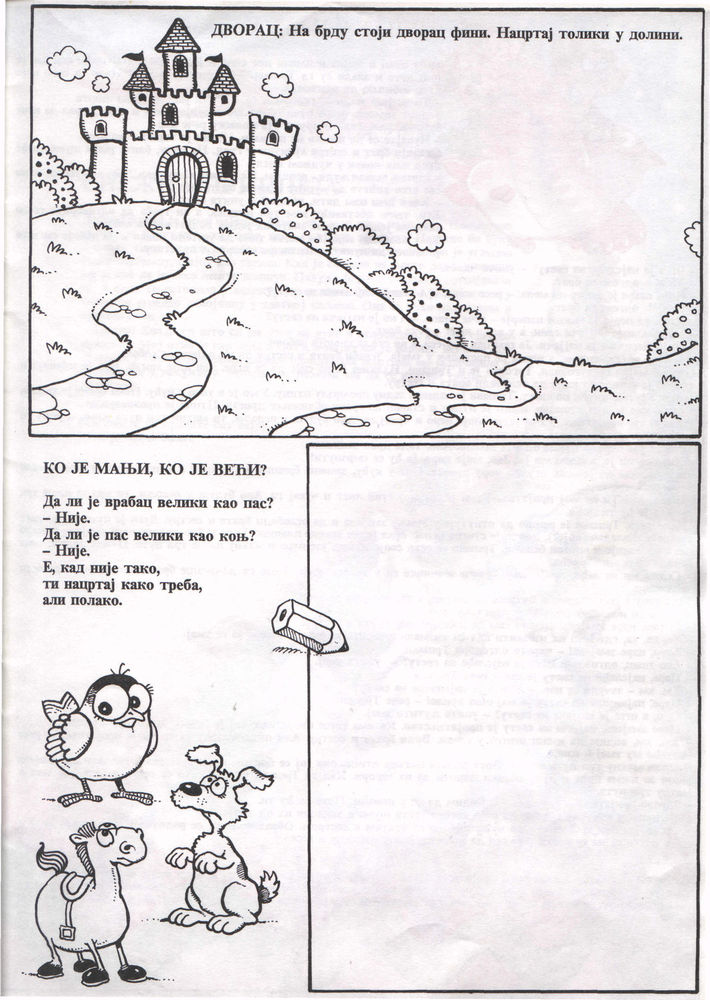 ДВОРАЦ: На брду стоји дворац фини. Нацртај толики у долини.

КО ЈЕ МАЊИ, КО ЈЕ ВЕЋИ?

Да ли је врабац велики као пас?
– Није.
Да ли је пас велики као коњ?
– Није.
Е, кад није тако,
ти нацртај како треба,
али полако.